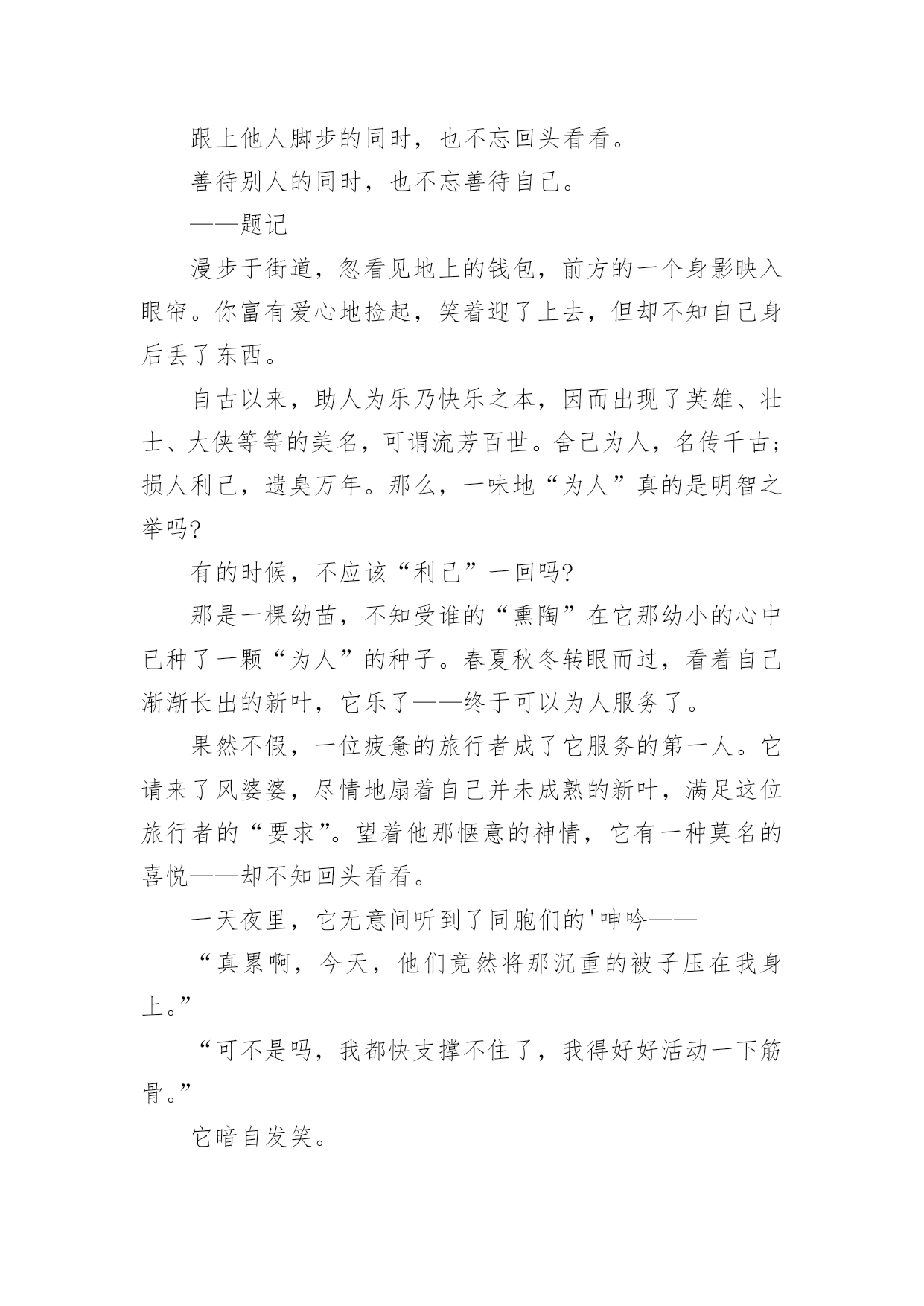 跟上他人脚步的同时，也不忘回头看看。

善待别人的同时，也不忘善待自己。

——题记

漫步于街道，忽看见地上的钱包，前方的一个身影映入眼帘。你富有爱心地捡起，笑着迎了上去，但却不知自己身后丢了东西。

自古以来，助人为乐乃快乐之本，因而出现了英雄、壮士、大侠等等的美名，可谓流芳百世。舍己为人，名传千古；损人利己，遗臭万年。那么，一味地“为人”真的是明智之举吗?

有的时候，不应该“利己”一回吗?

那是一棵幼苗，不知受谁的“熏陶”在它那幼小的心中已种了一颗“为人”的种子。春夏秋冬转眼而过，看着自己渐渐长出的新叶，它乐了——终于可以为人服务了。

果然不假，一位疲惫的旅行者成了它服务的第一人。它请来了风婆婆，尽情地扇着自己并未成熟的新叶，满足这位旅行者的“要求”。望着他那惬意的神情，它有一种莫名的喜悦——却不知回头看看。

一天夜里，它无意间听到了同胞们的'呻吟——

“真累啊，今天，他们竟然将那沉重的被子压在我身上。”

“可不是吗，我都快支撑不住了，我得好好活动一下筋骨。”

它暗自发笑。